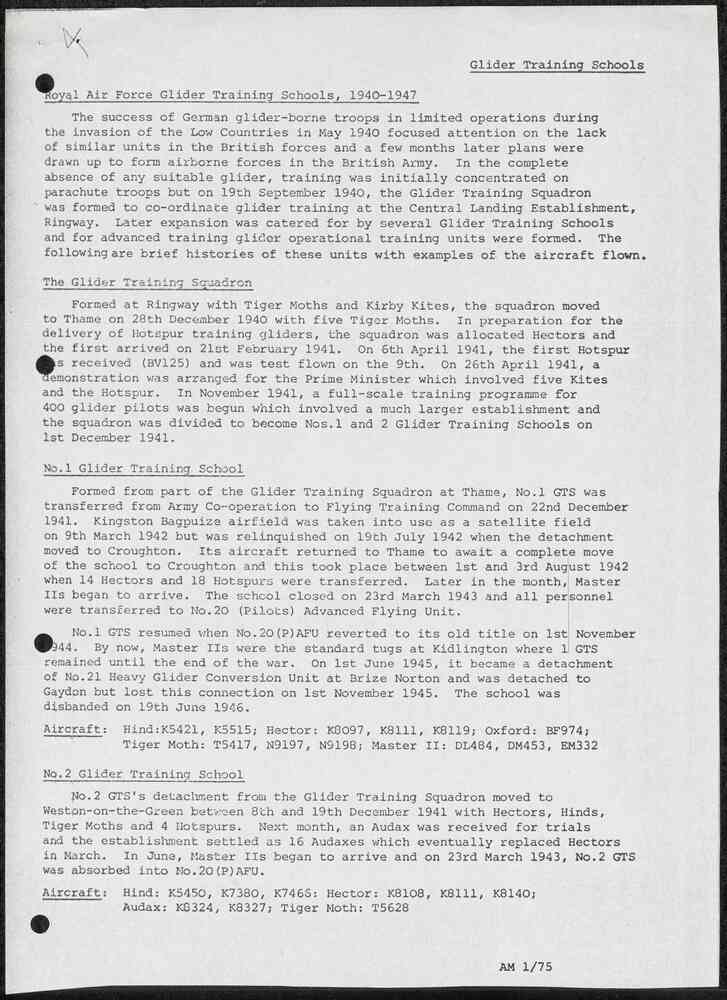 Glider Training Schools

Royal Air Force Glider Training Schools, 1940-1947

The success of German glider-borne troops in limited operations during the invasion of the Low Countries in May 1940 focused attention on the lack of similar units in the British forces and a few months later plans were drawn up to form airborne forces in the British Army. In the complete absence of any suitable glider, training was initially concentrated on parachute troops but on 19th September 1940, the Glider Training Squadron was formed to co-ordinate glider training at the Central Landing Establishment, Ringway. Later expansion was catered for by several Glider Training Schools and for advanced training glider operational training units were formed. The following are brief histories of these units with examples of the aircraft flown.

The Glider Training Squadron

Formed at Ringway with Tiger Moths and Kirby Kites, the squadron moved to Thame on 28th December 1940 with five Tiger Moths. In preparation for the delivery of Hotspur training gliders, the squadron was allocated Hectors and the first arrived on 21st February 1941. On 6th April 1941, the first Hotspur was received (BV125) and was test flown on the 9th. On 26th April 1941, a demonstration was arranged for the Prime Minister which involved five Kites and the Hotspur. In November 1941, a full-scale training programme for 400 glider pilots was begun which involved a much larger establishment and the squadron was divided to become Nos.1 and 2 Glider Training Schools on 1st December 1941.

No.1 Glider Training School

Formed from part of the Glider Training Squadron at Thame, No.1 GTS was transferred from Army Co-operation to Flying Training Command on 22nd December 1941. Kingston Bagpuize airfield was taken into use as a satellite field on 9th March 1942 but was relinquished on 19th July 1942 when the detachment moved to Croughton. Its aircraft returned to Thame to await a complete move of the school to Croughton and this took place between 1st and 3rd August 1942 when 14 Hectors and 18 Hotspurs were transferred. Later in the month, Master IIs began to arrive. The school closed on 23rd March 1943 and all personnel were transferred to No.20 (Pilots) Advanced Flying Unit.

No.1 GTS resumed when No.20(P)AFU reverted to its old title on 1st November 1944. By now, Master IIs were the standard tugs at Kidlington where 1 GTS remained until the end of the war. On 1st June 1945, it became a detachment of No.21 Heavy Glider Conversion Unit at Brize Norton and was detached to Gaydon but lost this connection on 1st November 1945. The school was disbanded on 19th June 1946.

Aircraft: Hind:K5421, K5515; Hector: K8097, K8111, K8119; Oxford: BF974; Tiger Moth: T5417, N9197, N9198; Master II: DL484, DM453, EM332

No.2 Glider Training School

No.2 GTS's detachment from the Glider Training Squadron moved to Weston-on-the-Green between 8th and 19th December 1941 with Hectors, Hinds, Tiger Moths and 4 Hotspurs. Next month, an Audax was received for trials and the establishment settled as 16 Audaxes which eventually replaced Hectors in March. In June, Master IIs began to arrive and on 23rd March 1943, No.2 GTS was absorbed into No.20(P)AFU.

Aircraft: Hind: K5450, K7380, K7468: Hector: K8108, K8111, K8140; Audax: K8324, K8327; Tiger Moth: T5628

AM 1/75